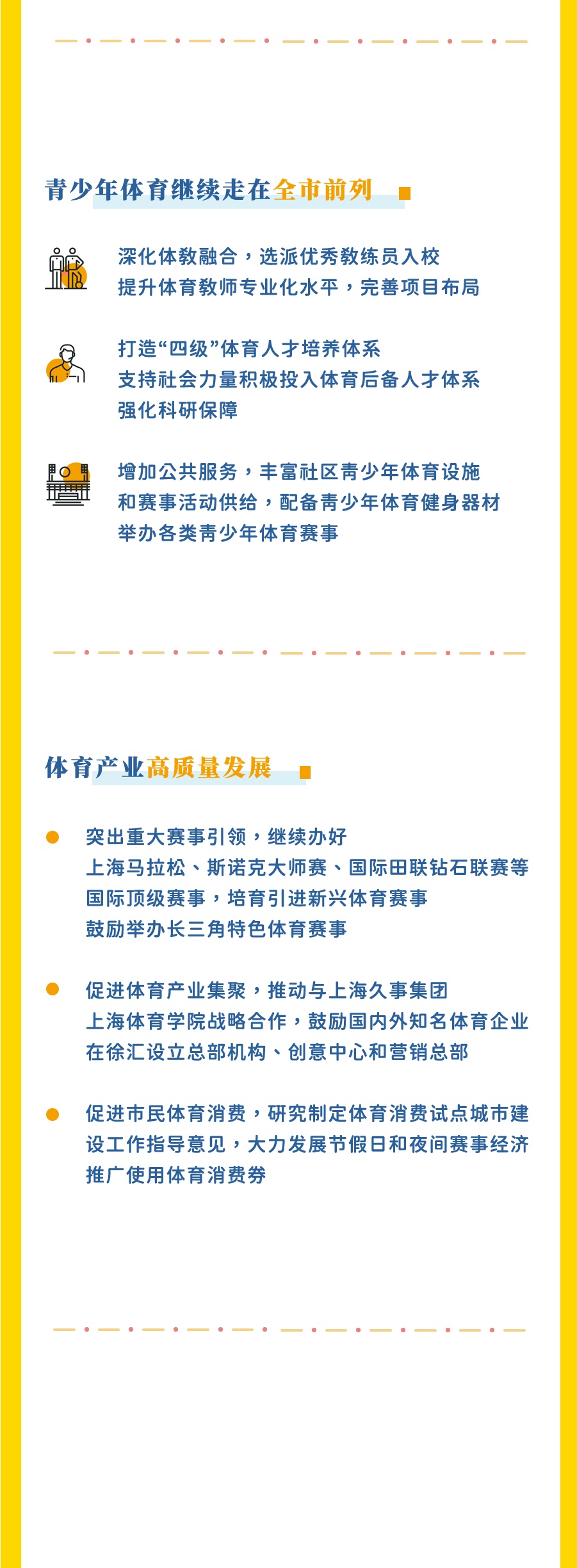 青少年体育继续走在全市前列

深化体教融合，选派优秀教练员入校
提升体育教师专业化水平，完善项目布局

打造“四级”体育人才培养体系
支持社会力量积极投入体育后备人才体系
强化科研保障

增加公共服务，丰富社区青少年体育设施和赛事活动供给，配备青少年体育健身器材
举办各类青少年体育赛事

体育产业高质量发展

突出重大赛事引领，继续办好
上海马拉松、斯诺克大师赛、国际田联钻石联赛等国际顶级赛事，培育引进新兴体育赛事
鼓励举办长三角特色体育赛事

促进体育产业集聚，推动与上海久事集团
上海体育学院战略合作，鼓励国内外知名体育企业在徐汇设立总部机构、创意中心和营销总部

促进市民体育消费，研究制定体育消费试点城市建设工作指导意见，大力发展节假日和夜间赛事经济
推广使用体育消费券